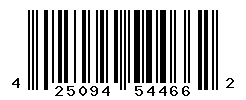 4 25094 54466 2